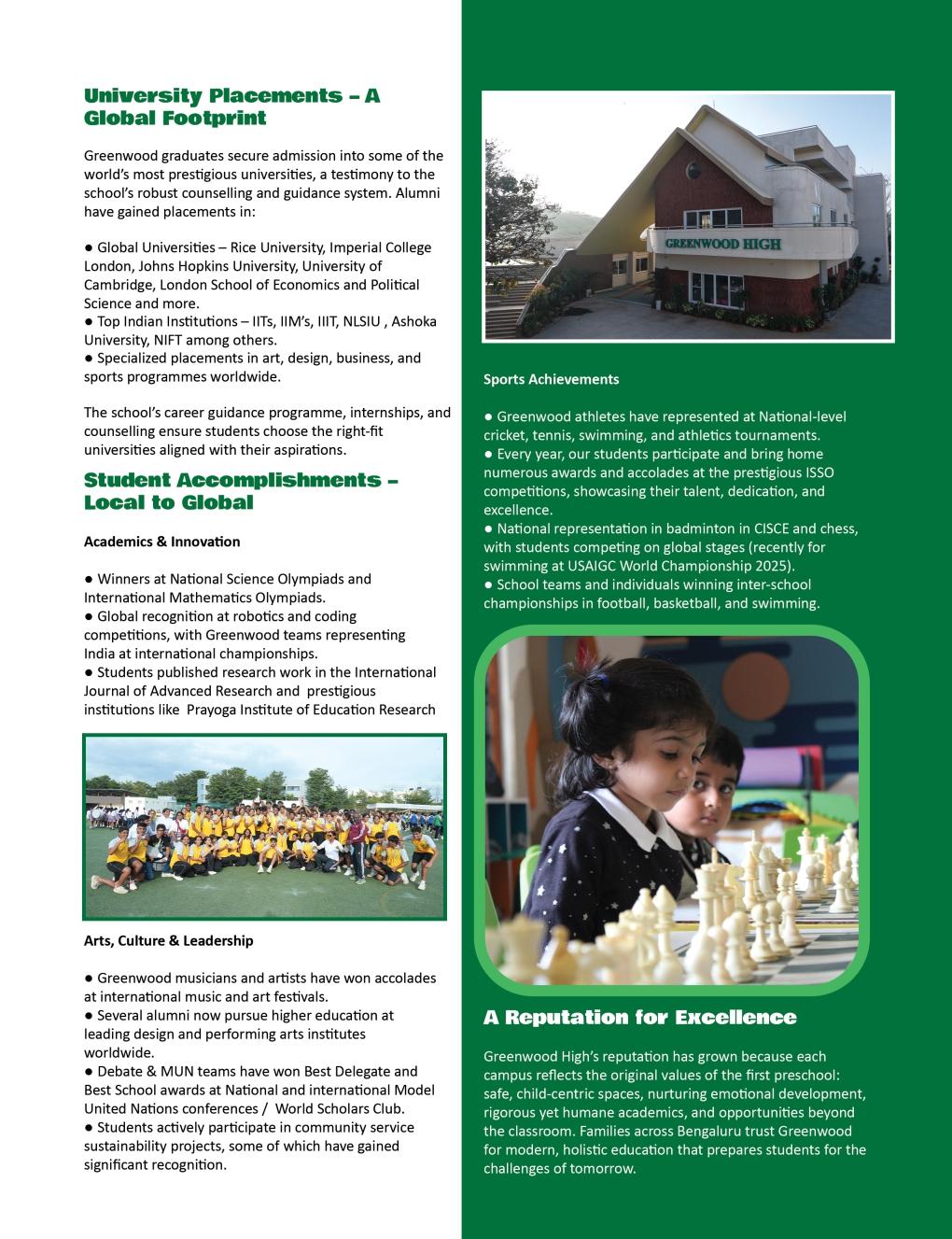 University Placements – A Global Footprint

Greenwood graduates secure admission into some of the world's most prestigious universities, a testimony to the school's robust counselling and guidance system. Alumni have gained placements in:

● Global Universities – Rice University, Imperial College London, Johns Hopkins University, University of Cambridge, London School of Economics and Political Science and more.
● Top Indian Institutions – IITs, IIM's, IIIT, NLSIU , Ashoka University, NIFT among others.
● Specialized placements in art, design, business, and sports programmes worldwide.

The school's career guidance programme, internships, and counselling ensure students choose the right-fit universities aligned with their aspirations.

Student Accomplishments – Local to Global

Academics & Innovation

● Winners at National Science Olympiads and International Mathematics Olympiads.
● Global recognition at robotics and coding competitions, with Greenwood teams representing India at international championships.
● Students published research work in the International Journal of Advanced Research and prestigious institutions like Prayoga Institute of Education Research

Arts, Culture & Leadership

● Greenwood musicians and artists have won accolades at international music and art festivals.
● Several alumni now pursue higher education at leading design and performing arts institutes worldwide.
● Debate & MUN teams have won Best Delegate and Best School awards at National and international Model United Nations conferences / World Scholars Club.
● Students actively participate in community service sustainability projects, some of which have gained significant recognition.

GREENWOOD HIGH

Sports Achievements

● Greenwood athletes have represented at National-level cricket, tennis, swimming, and athletics tournaments.
● Every year, our students participate and bring home numerous awards and accolades at the prestigious ISSO competitions, showcasing their talent, dedication, and excellence.
● National representation in badminton in CISCE and chess, with students competing on global stages (recently for swimming at USAIGC World Championship 2025).
● School teams and individuals winning inter-school championships in football, basketball, and swimming.

A Reputation for Excellence

Greenwood High's reputation has grown because each campus reflects the original values of the first preschool: safe, child-centric spaces, nurturing emotional development, rigorous yet humane academics, and opportunities beyond the classroom. Families across Bengaluru trust Greenwood for modern, holistic education that prepares students for the challenges of tomorrow.